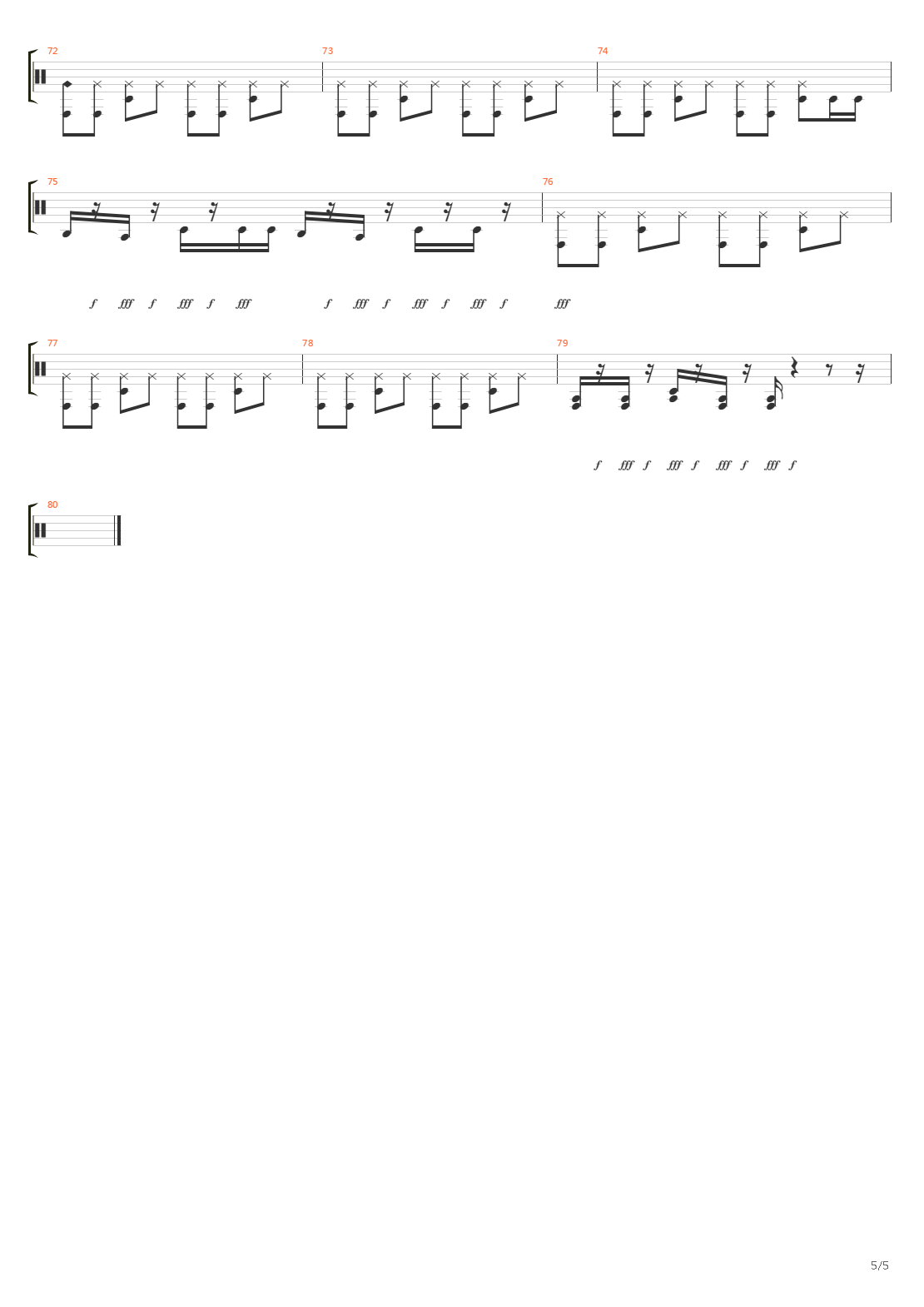 72

73

74

75

76

f fff f fff f fff f fff f fff f fff f fff

77

78

79

f fff f fff f fff f fff f

80

5/5